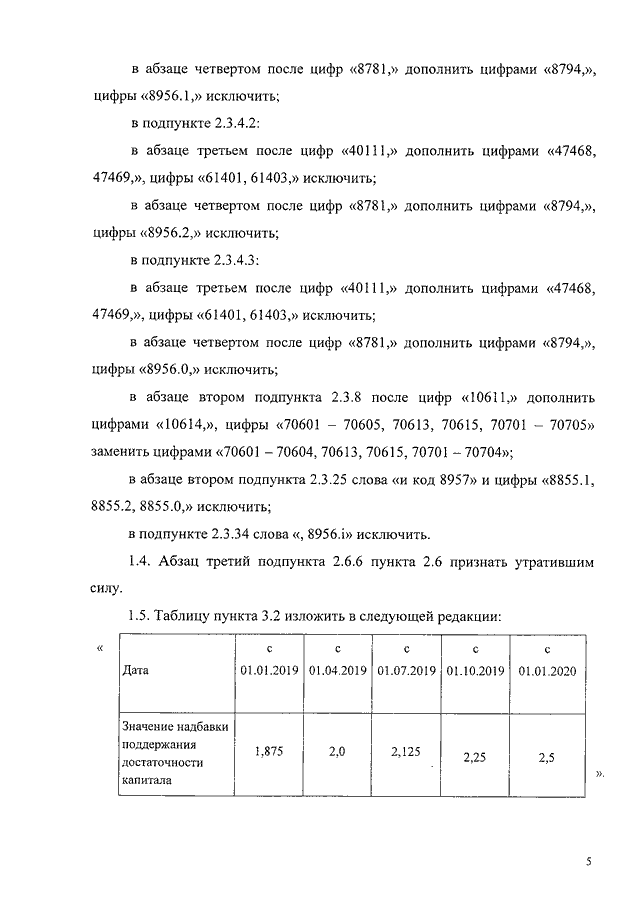 в абзаце четвертом после цифр «8781,» дополнить цифрами «8794,», цифры «8956.1,» исключить;

в подпункте 2.3.4.2:

в абзаце третьем после цифр «40111,» дополнить цифрами «47468, 47469,», цифры «61401, 61403,» исключить;

в абзаце четвертом после цифр «8781,» дополнить цифрами «8794,», цифры «8956.2,» исключить;

в подпункте 2.3.4.3:

в абзаце третьем после цифр «40111,» дополнить цифрами «47468, 47469,», цифры «61401, 61403,» исключить;

в абзаце четвертом после цифр «8781,» дополнить цифрами «8794,», цифры «8956.0,» исключить;

в абзаце втором подпункта 2.3.8 после цифр «10611,» дополнить цифрами «10614,», цифры «70601 – 70605, 70613, 70615, 70701 – 70705» заменить цифрами «70601 – 70604, 70613, 70615, 70701 – 70704»;

в абзаце втором подпункта 2.3.25 слова «и код 8957» и цифры «8855.1, 8855.2, 8855.0,» исключить;

в подпункте 2.3.34 слова «, 8956.i» исключить.

1.4. Абзац третий подпункта 2.6.6 пункта 2.6 признать утратившим силу.

1.5. Таблицу пункта 3.2 изложить в следующей редакции:

«

| Дата | с 01.01.2019 | с 01.04.2019 | с 01.07.2019 | с 01.10.2019 | с 01.01.2020 |
|---|---|---|---|---|---|
| Значение надбавки поддержания достаточности капитала | 1,875 | 2,0 | 2,125 | 2,25 | 2,5 |

».

5